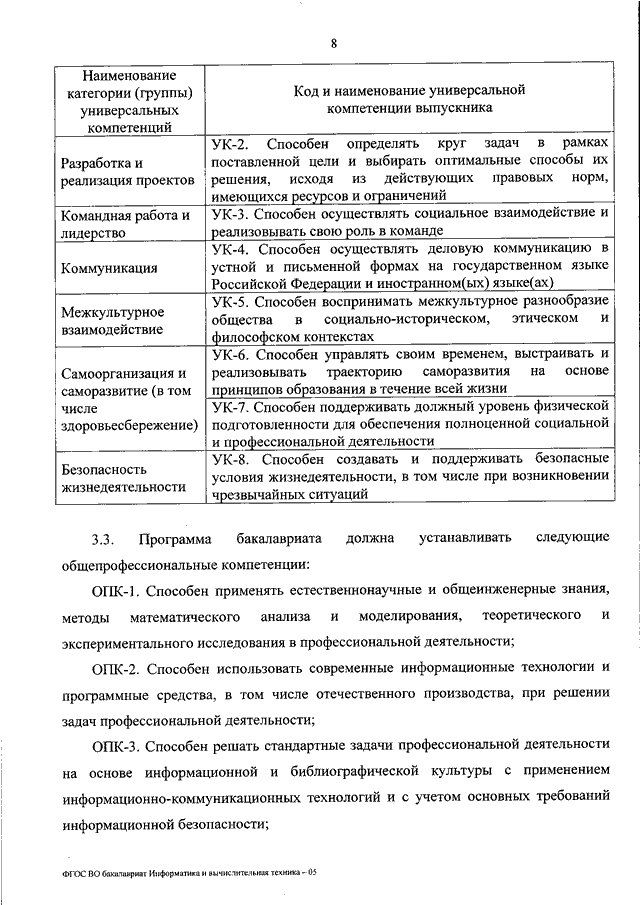 8

| Наименование категории (группы) универсальных компетенций | Код и наименование универсальной компетенции выпускника |
|---|---|
| Разработка и реализация проектов | УК-2. Способен определять круг задач в рамках поставленной цели и выбирать оптимальные способы их решения, исходя из действующих правовых норм, имеющихся ресурсов и ограничений |
| Командная работа и лидерство | УК-3. Способен осуществлять социальное взаимодействие и реализовывать свою роль в команде |
| Коммуникация | УК-4. Способен осуществлять деловую коммуникацию в устной и письменной формах на государственном языке Российской Федерации и иностранном(ых) языке(ах) |
| Межкультурное взаимодействие | УК-5. Способен воспринимать межкультурное разнообразие общества в социально-историческом, этическом и философском контекстах |
| Самоорганизация и саморазвитие (в том числе здоровьесбережение) | УК-6. Способен управлять своим временем, выстраивать и реализовывать траекторию саморазвития на основе принципов образования в течение всей жизни |
| | УК-7. Способен поддерживать должный уровень физической подготовленности для обеспечения полноценной социальной и профессиональной деятельности |
| Безопасность жизнедеятельности | УК-8. Способен создавать и поддерживать безопасные условия жизнедеятельности, в том числе при возникновении чрезвычайных ситуаций |

3.3. Программа бакалавриата должна устанавливать следующие общепрофессиональные компетенции:

ОПК-1. Способен применять естественнонаучные и общеинженерные знания, методы математического анализа и моделирования, теоретического и экспериментального исследования в профессиональной деятельности;

ОПК-2. Способен использовать современные информационные технологии и программные средства, в том числе отечественного производства, при решении задач профессиональной деятельности;

ОПК-3. Способен решать стандартные задачи профессиональной деятельности на основе информационной и библиографической культуры с применением информационно-коммуникационных технологий и с учетом основных требований информационной безопасности;

ФГОС ВО бакалавриат Информатика и вычислительная техника – 05